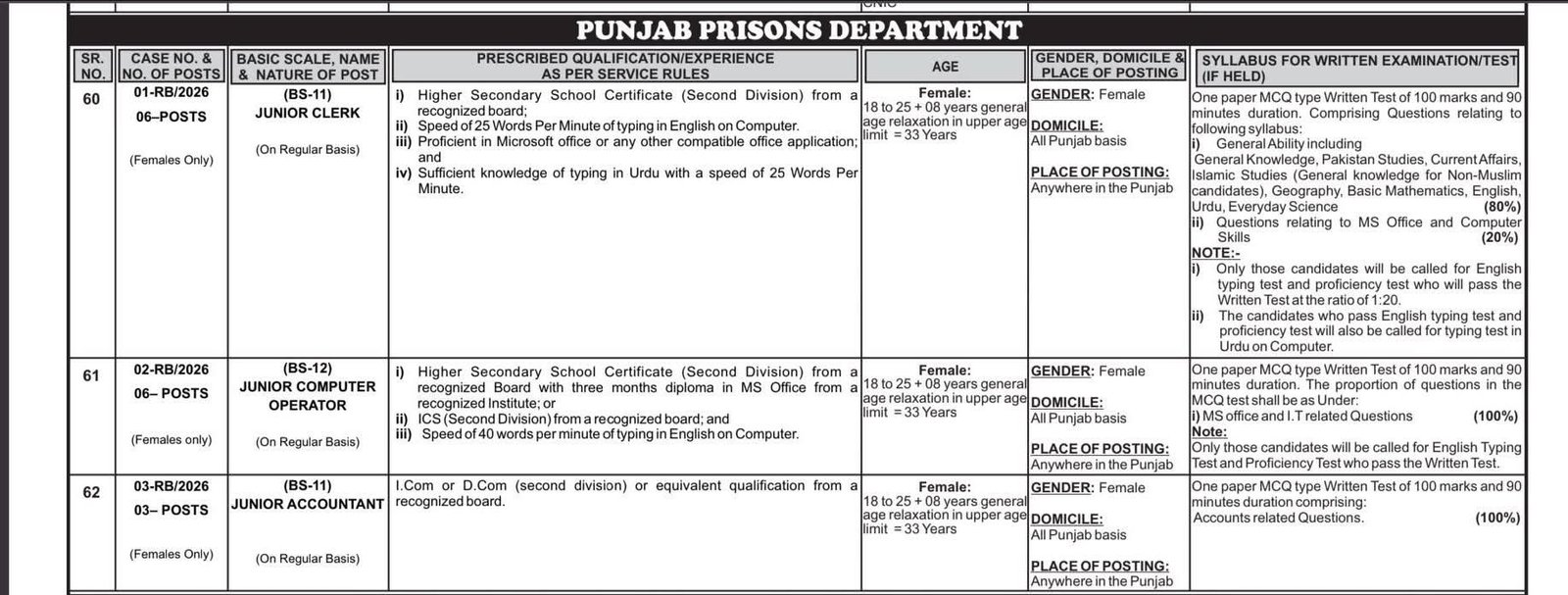 PUNJAB PRISONS DEPARTMENT

| SR. NO. | CASE NO. & NO. OF POSTS | BASIC SCALE, NAME & NATURE OF POST | PRESCRIBED QUALIFICATION/EXPERIENCE AS PER SERVICE RULES | AGE | GENDER, DOMICILE & PLACE OF POSTING | SYLLABUS FOR WRITTEN EXAMINATION/TEST (IF HELD) |
|---|---|---|---|---|---|---|
| 60 | 01-RB/2026 06–POSTS (Females Only) | (BS-11) JUNIOR CLERK (On Regular Basis) | i) Higher Secondary School Certificate (Second Division) from a recognized board; ii) Speed of 25 Words Per Minute of typing in English on Computer. iii) Proficient in Microsoft office or any other compatible office application; and iv) Sufficient knowledge of typing in Urdu with a speed of 25 Words Per Minute. | Female: 18 to 25 + 08 years general age relaxation in upper age limit = 33 Years | GENDER: Female DOMICILE: All Punjab basis PLACE OF POSTING: Anywhere in the Punjab | One paper MCQ type Written Test of 100 marks and 90 minutes duration. Comprising Questions relating to following syllabus: i) General Ability including General Knowledge, Pakistan Studies, Current Affairs, Islamic Studies (General knowledge for Non-Muslim candidates), Geography, Basic Mathematics, English, Urdu, Everyday Science (80%) ii) Questions relating to MS Office and Computer Skills (20%) NOTE:- i) Only those candidates will be called for English typing test and proficiency test who will pass the Written Test at the ratio of 1:20. ii) The candidates who pass English typing test and proficiency test will also be called for typing test in Urdu on Computer. |
| 61 | 02-RB/2026 06– POSTS (Females only) | (BS-12) JUNIOR COMPUTER OPERATOR (On Regular Basis) | i) Higher Secondary School Certificate (Second Division) from a recognized Board with three months diploma in MS Office from a recognized Institute; or ii) ICS (Second Division) from a recognized board; and iii) Speed of 40 words per minute of typing in English on Computer. | Female: 18 to 25 + 08 years general age relaxation in upper age limit = 33 Years | GENDER: Female DOMICILE: All Punjab basis PLACE OF POSTING: Anywhere in the Punjab | One paper MCQ type Written Test of 100 marks and 90 minutes duration. The proportion of questions in the MCQ test shall be as Under: i) MS office and I.T related Questions (100%) Note: Only those candidates will be called for English Typing Test and Proficiency Test who pass the Written Test. |
| 62 | 03-RB/2026 03– POSTS (Females Only) | (BS-11) JUNIOR ACCOUNTANT (On Regular Basis) | I.Com or D.Com (second division) or equivalent qualification from a recognized board. | Female: 18 to 25 + 08 years general age relaxation in upper age limit = 33 Years | GENDER: Female DOMICILE: All Punjab basis PLACE OF POSTING: Anywhere in the Punjab | One paper MCQ type Written Test of 100 marks and 90 minutes duration comprising: Accounts related Questions. (100%) |